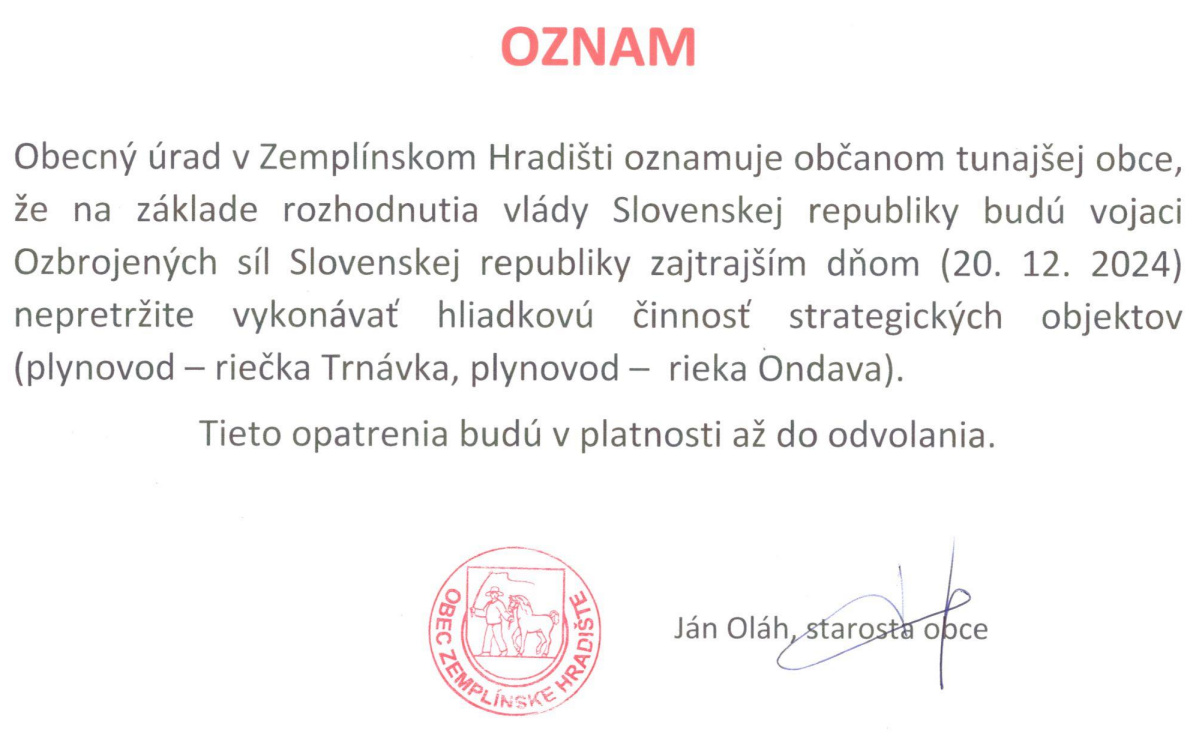 OZNAM

Obecný úrad v Zemplínskom Hradišti oznamuje občanom tunajšej obce, že na základe rozhodnutia vlády Slovenskej republiky budú vojaci Ozbrojených síl Slovenskej republiky zajtrajším dňom (20. 12. 2024) nepretržite vykonávať hliadkovú činnosť strategických objektov (plynovod – riečka Trnávka, plynovod – rieka Ondava).

Tieto opatrenia budú v platnosti až do odvolania.

OBEC ZEMPLÍNSKE HRADIŠTE

Ján Oláh, starosta obce